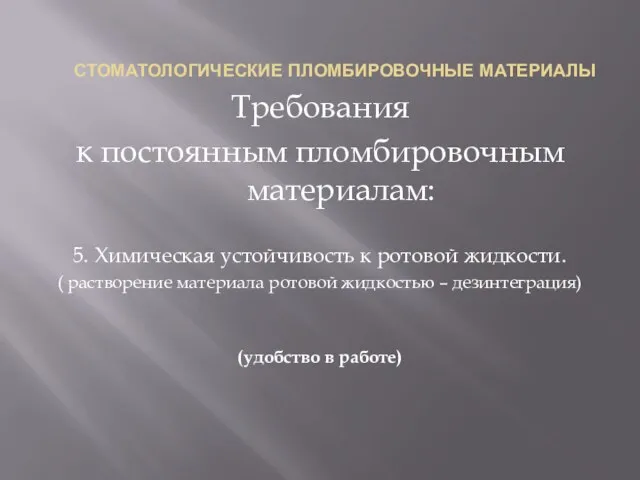 СТОМАТОЛОГИЧЕСКИЕ ПЛОМБИРОВОЧНЫЕ МАТЕРИАЛЫ

Требования к постоянным пломбировочным материалам:

5. Химическая устойчивость к ротовой жидкости.
( растворение материала ротовой жидкостью – дезинтеграция)

(удобство в работе)